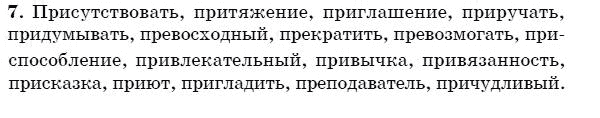 7. Присутствовать, притяжение, приглашение, приручать, придумывать, превосходный, прекратить, превозмогать, приспособление, привлекательный, привычка, привязанность, присказка, приют, пригладить, преподаватель, причудливый.